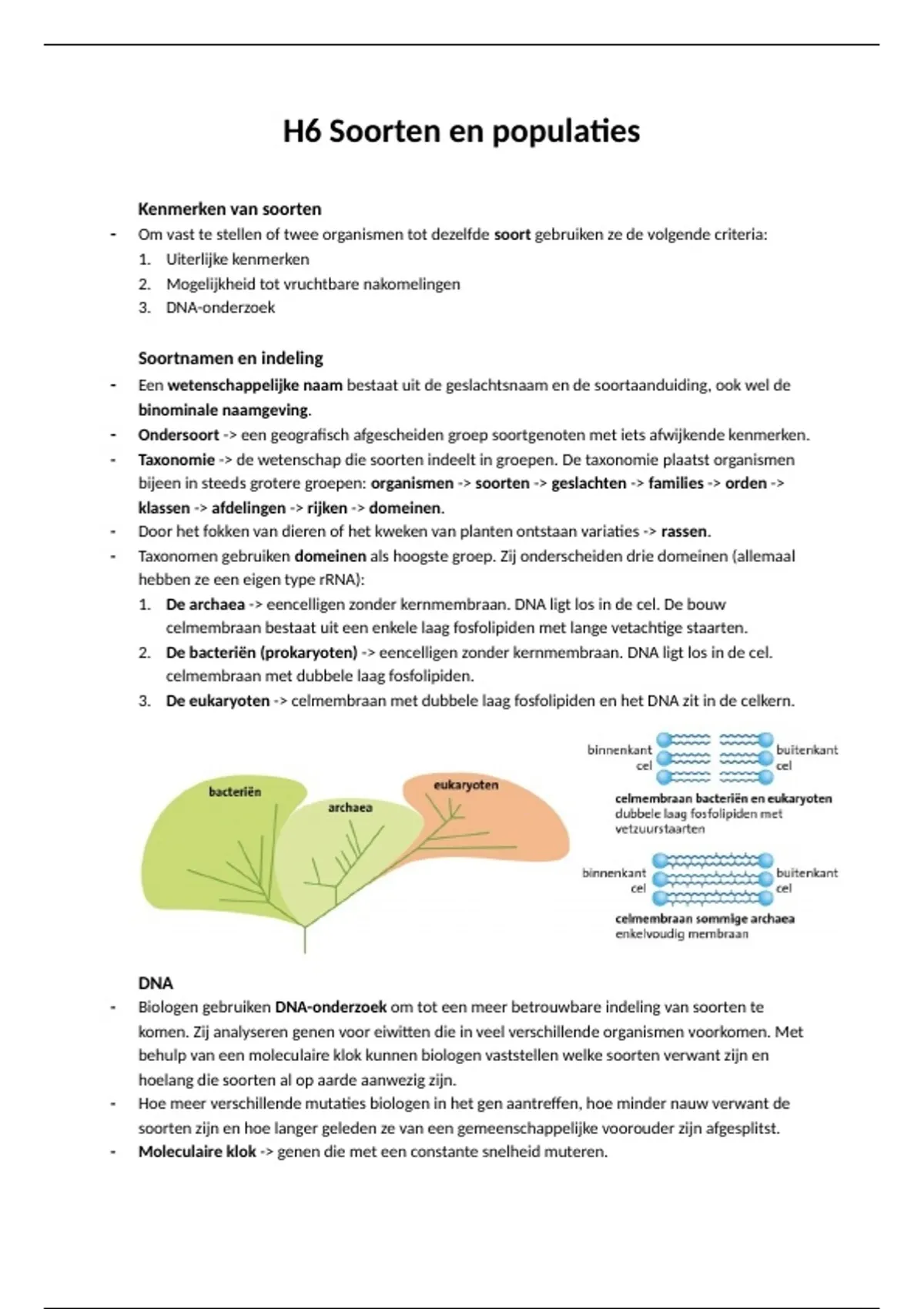 H6 Soorten en populaties

Kenmerken van soorten
- Om vast te stellen of twee organismen tot dezelfde soort gebruiken ze de volgende criteria:
1. Uiterlijke kenmerken
2. Mogelijkheid tot vruchtbare nakomelingen
3. DNA-onderzoek

Soortnamen en indeling
- Een wetenschappelijke naam bestaat uit de geslachtsnaam en de soortaanduiding, ook wel de binominale naamgeving.
- Ondersoort -> een geografisch afgescheiden groep soortgenoten met iets afwijkende kenmerken.
- Taxonomie -> de wetenschap die soorten indeelt in groepen. De taxonomie plaatst organismen bijeen in steeds grotere groepen: organismen -> soorten -> geslachten -> families -> orden -> klassen -> afdelingen -> rijken -> domeinen.
- Door het fokken van dieren of het kweken van planten ontstaan variaties -> rassen.
- Taxonomen gebruiken domeinen als hoogste groep. Zij onderscheiden drie domeinen (allemaal hebben ze een eigen type rRNA):
1. De archaea -> eencelligen zonder kernmembraan. DNA ligt los in de cel. De bouw celmembraan bestaat uit een enkele laag fosfolipiden met lange vetachtige staarten.
2. De bacteriën (prokaryoten) -> eencelligen zonder kernmembraan. DNA ligt los in de cel. celmembraan met dubbele laag fosfolipiden.
3. De eukaryoten -> celmembraan met dubbele laag fosfolipiden en het DNA zit in de celkern.

bacteriën
archaea
eukaryoten

binnenkant cel
buitenkant cel
celmembraan bacteriën en eukaryoten
dubbele laag fosfolipiden met vetzuurstaarten

binnenkant cel
buitenkant cel
celmembraan sommige archaea
enkelvoudig membraan

DNA
- Biologen gebruiken DNA-onderzoek om tot een meer betrouwbare indeling van soorten te komen. Zij analyseren genen voor eiwitten die in veel verschillende organismen voorkomen. Met behulp van een moleculaire klok kunnen biologen vaststellen welke soorten verwant zijn en hoelang die soorten al op aarde aanwezig zijn.
- Hoe meer verschillende mutaties biologen in het gen aantreffen, hoe minder nauw verwant de soorten zijn en hoe langer geleden ze van een gemeenschappelijke voorouder zijn afgesplitst.
- Moleculaire klok -> genen die met een constante snelheid muteren.